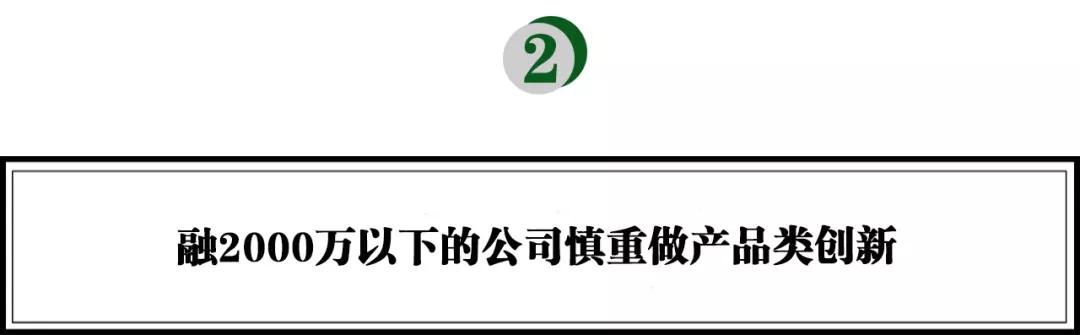 2

融2000万以下的公司慎重做产品类创新